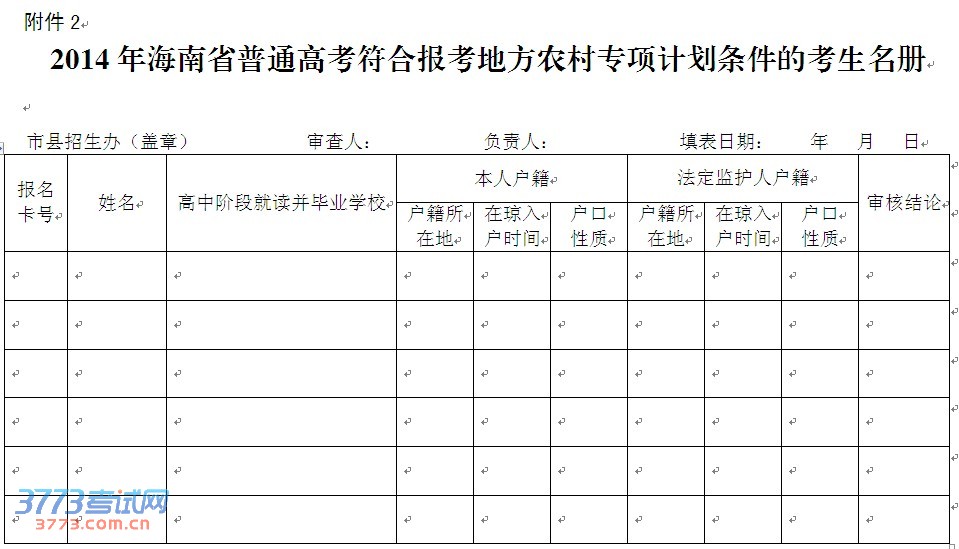 附件 2

2014 年海南省普通高考符合报考地方农村专项计划条件的考生名册

市县招生办（盖章）　　审查人：　　负责人：　　填表日期：　年　月　日

| 报名卡号 | 姓名 | 高中阶段就读并毕业学校 | 本人户籍 户籍所在地 | 本人户籍 在琼入户时间 | 本人户籍 户口性质 | 法定监护人户籍 户籍所在地 | 法定监护人户籍 在琼入户时间 | 法定监护人户籍 户口性质 | 审核结论 |
|---|---|---|---|---|---|---|---|---|---|
| | | | | | | | | | |
| | | | | | | | | | |
| | | | | | | | | | |
| | | | | | | | | | |
| | | | | | | | | | |
| | | | | | | | | | |

3773考试网
3773.com.cn